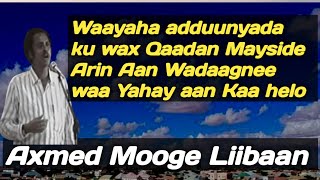 Waayaha adduunyada ku wax Qaadan Mayside Arin Aan Wadaagnee waa Yahay aan Kaa helo

Axmed Mooge Liibaan